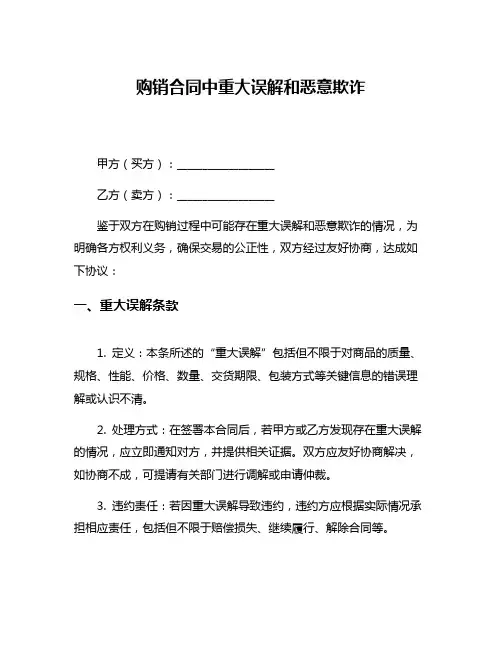 购销合同中重大误解和恶意欺诈

甲方（买方）：________________

乙方（卖方）：________________

鉴于双方在购销过程中可能存在重大误解和恶意欺诈的情况，为明确各方权利义务，确保交易的公正性，双方经过友好协商，达成如下协议：

一、重大误解条款

1. 定义：本条所述的“重大误解”包括但不限于对商品的质量、规格、性能、价格、数量、交货期限、包装方式等关键信息的错误理解或认识不清。

2. 处理方式：在签署本合同后，若甲方或乙方发现存在重大误解的情况，应立即通知对方，并提供相关证据。双方应友好协商解决，如协商不成，可提请有关部门进行调解或申请仲裁。

3. 违约责任：若因重大误解导致违约，违约方应根据实际情况承担相应责任，包括但不限于赔偿损失、继续履行、解除合同等。